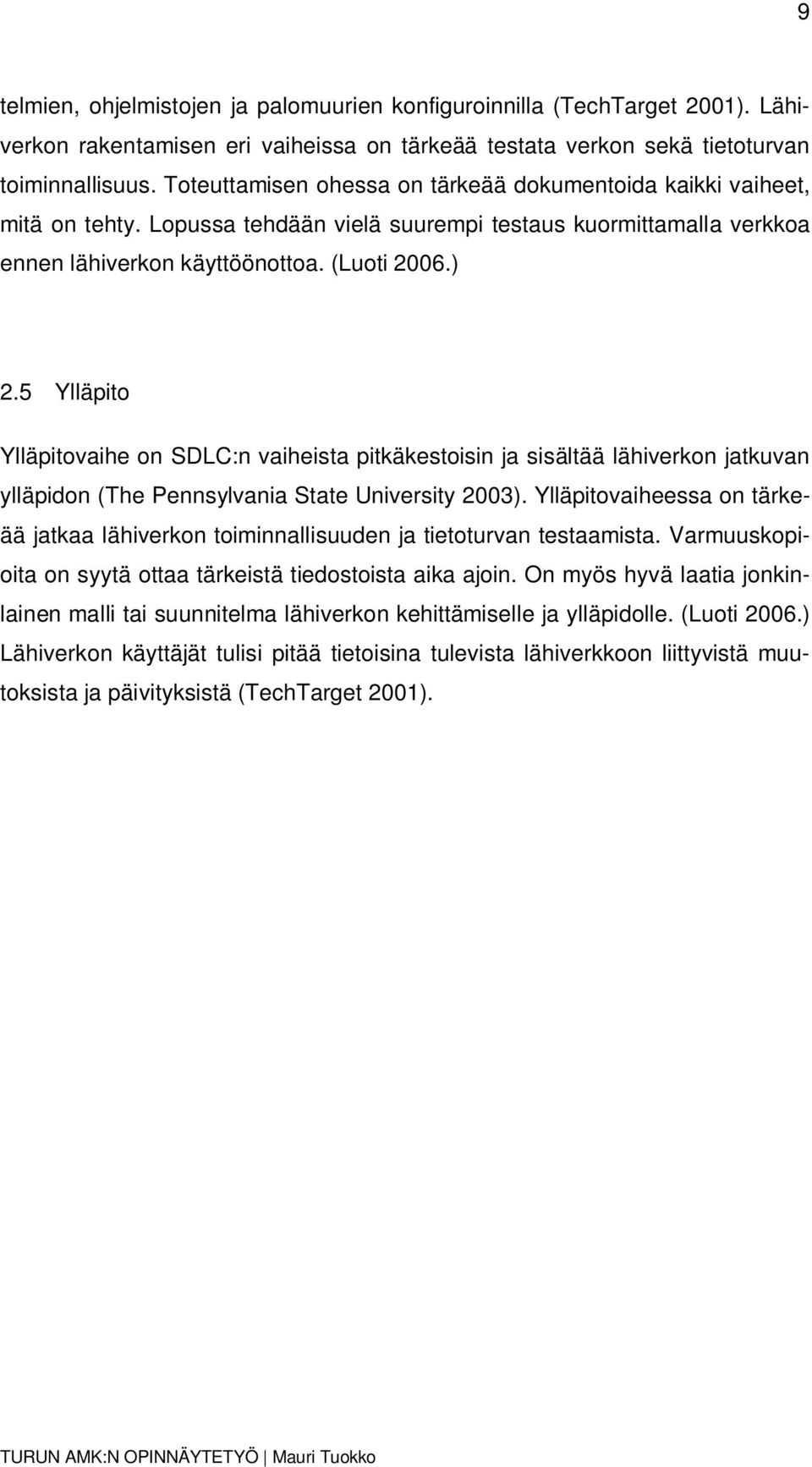 9

telmien, ohjelmistojen ja palomuurien konfiguroinnilla (TechTarget 2001). Lähiverkon rakentamisen eri vaiheissa on tärkeää testata verkon sekä tietoturvan toiminnallisuus. Toteuttamisen ohessa on tärkeää dokumentoida kaikki vaiheet, mitä on tehty. Lopussa tehdään vielä suurempi testaus kuormittamalla verkkoa ennen lähiverkon käyttöönottoa. (Luoti 2006.)

2.5 Ylläpito

Ylläpitovaihe on SDLC:n vaiheista pitkäkestoisin ja sisältää lähiverkon jatkuvan ylläpidon (The Pennsylvania State University 2003). Ylläpitovaiheessa on tärkeää jatkaa lähiverkon toiminnallisuuden ja tietoturvan testaamista. Varmuuskopioita on syytä ottaa tärkeistä tiedostoista aika ajoin. On myös hyvä laatia jonkinlainen malli tai suunnitelma lähiverkon kehittämiselle ja ylläpidolle. (Luoti 2006.) Lähiverkon käyttäjät tulisi pitää tietoisina tulevista lähiverkkoon liittyvistä muutoksista ja päivityksistä (TechTarget 2001).

TURUN AMK:N OPINNÄYTETYÖ | Mauri Tuokko